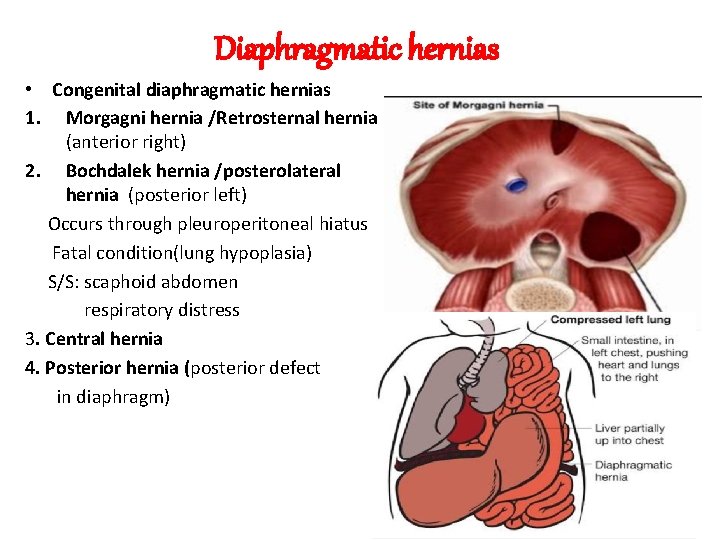 Diaphragmatic hernias

• Congenital diaphragmatic hernias

1. Morgagni hernia /Retrosternal hernia (anterior right)

2. Bochdalek hernia /posterolateral hernia (posterior left)

Occurs through pleuroperitoneal hiatus

Fatal condition(lung hypoplasia)

S/S: scaphoid abdomen

respiratory distress

3. Central hernia

4. Posterior hernia (posterior defect in diaphragm)

Site of Morgagni hernia

Compressed left lung

Small intestine, in left chest, pushing heart and lungs to the right

Liver partially up into chest

Diaphragmatic hernia